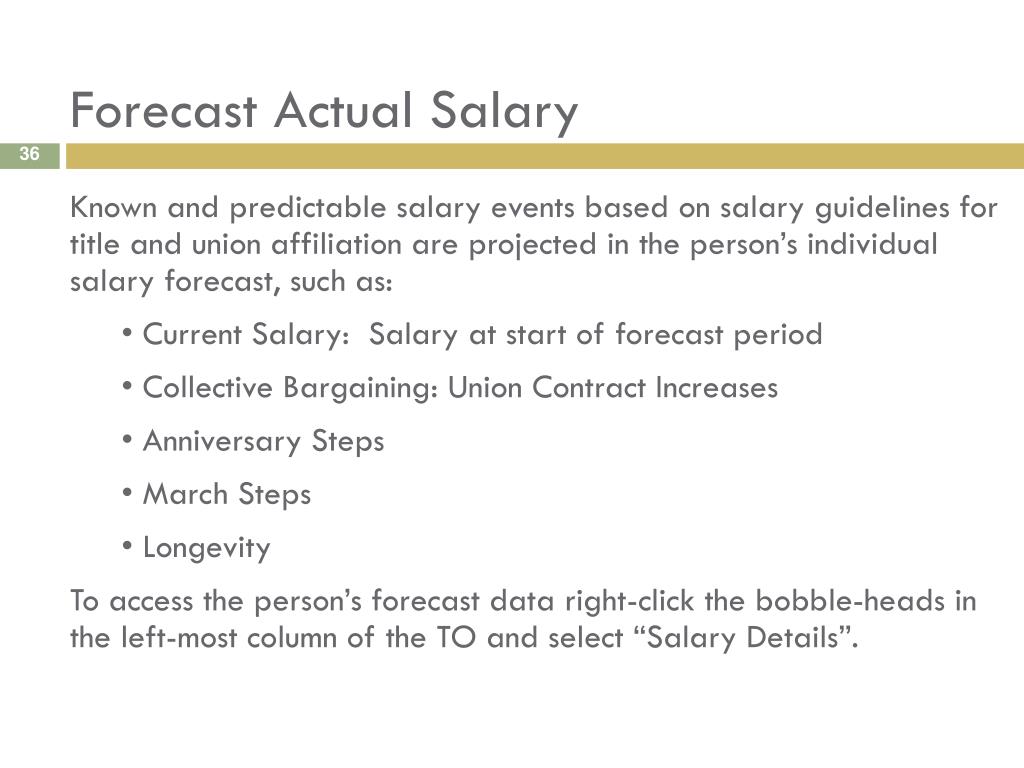 Forecast Actual Salary

36

Known and predictable salary events based on salary guidelines for title and union affiliation are projected in the person's individual salary forecast, such as:

• Current Salary: Salary at start of forecast period
• Collective Bargaining: Union Contract Increases
• Anniversary Steps
• March Steps
• Longevity

To access the person's forecast data right-click the bobble-heads in the left-most column of the TO and select "Salary Details".